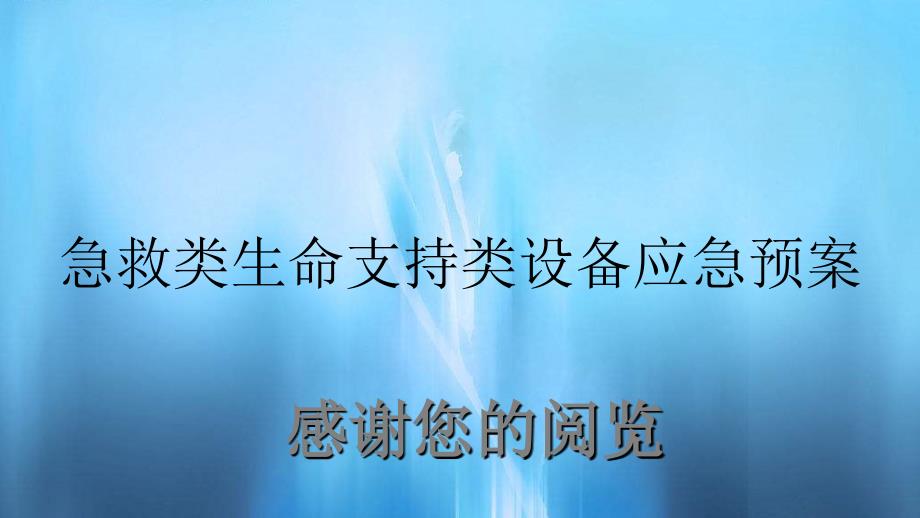 急救类生命支持类设备应急预案

感谢您的阅览